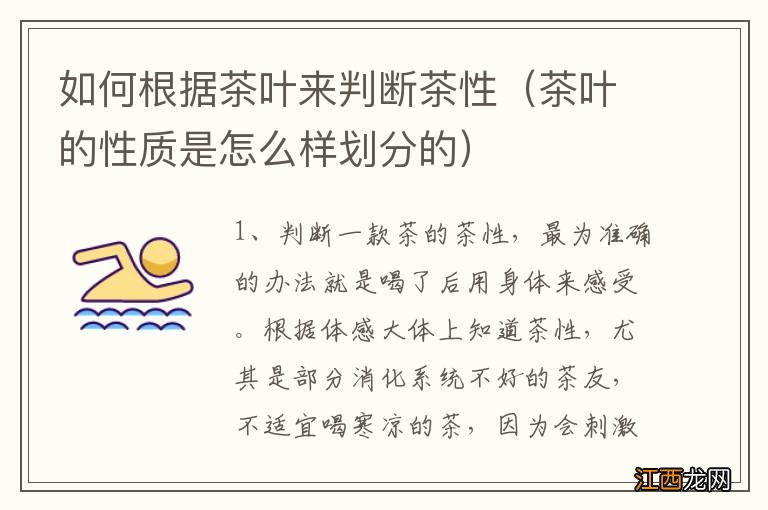 如何根据茶叶来判断茶性（茶叶的性质是怎么样划分的）

1、判断一款茶的茶性，最为准确的办法就是喝了后用身体来感受。根据体感大体上知道茶性，尤其是部分消化系统不好的茶友，不适宜喝寒凉的茶，因为会刺激

江西龙网